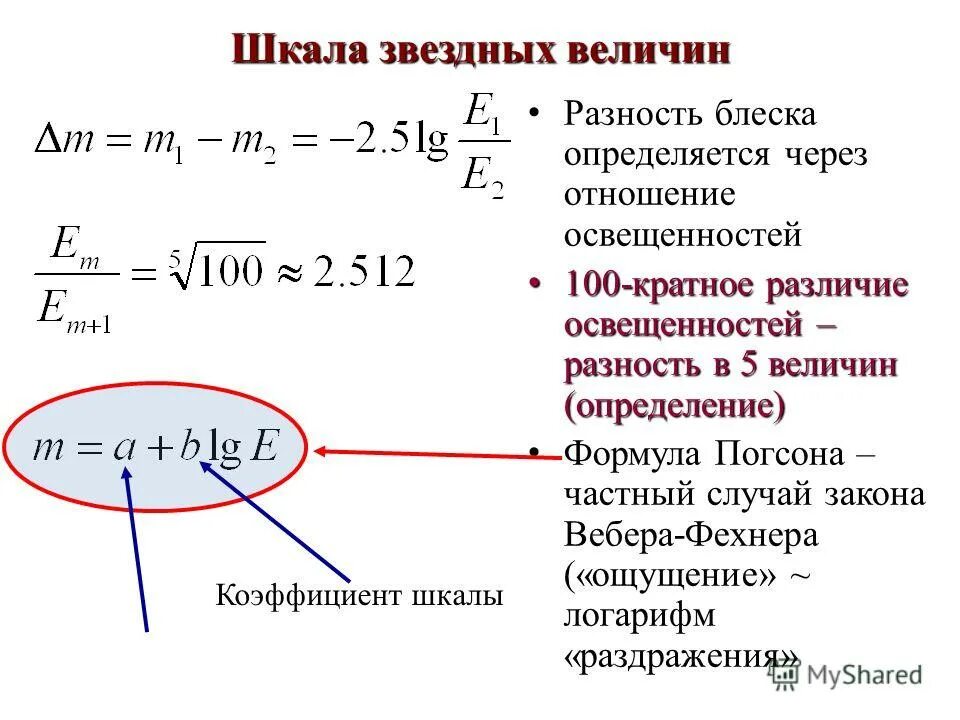 Шкала звездных величин

$\Delta m = m_1 - m_2 = -2.5 \lg \frac{E_1}{E_2}$

$\frac{E_m}{E_{m+1}} = \sqrt[5]{100} \approx 2.512$

$m = a + b \lg E$

Коэффициент шкалы

• Разность блеска определяется через отношение освещенностей

• 100-кратное различие освещенностей – разность в 5 величин (определение)

• Формула Погсона – частный случай закона Вебера-Фехнера («ощущение» ~ логарифм «раздражения»)

MyShared